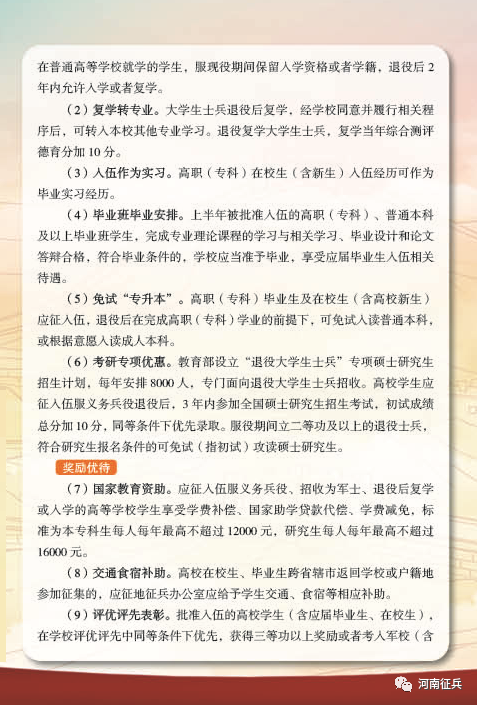 在普通高等学校就学的学生，服现役期间保留入学资格或者学籍，退役后 2 年内允许入学或者复学。

（2）复学转专业。大学生士兵退役后复学，经学校同意并履行相关程序后，可转入本校其他专业学习。退役复学大学生士兵，复学当年综合测评德育分加 10 分。

（3）入伍作为实习。高职（专科）在校生（含新生）入伍经历可作为毕业实习经历。

（4）毕业班毕业安排。上半年被批准入伍的高职（专科）、普通本科及以上毕业班学生，完成专业理论课程的学习与相关学习、毕业设计和论文答辩合格，符合毕业条件的，学校应当准予毕业，享受应届毕业生入伍相关待遇。

（5）免试“专升本”。高职（专科）毕业生及在校生（含高校新生）应征入伍，退役后在完成高职（专科）学业的前提下，可免试入读普通本科，或根据意愿入读成人本科。

（6）考研专项优惠。教育部设立“退役大学生士兵”专项硕士研究生招生计划，每年安排 8000 人，专门面向退役大学生士兵招收。高校学生应征入伍服义务兵役退役后，3 年内参加全国硕士研究生招生考试，初试成绩总分加 10 分，同等条件下优先录取。服役期间立二等功及以上的退役士兵，符合研究生报名条件的可免试（指初试）攻读硕士研究生。

奖励优待

（7）国家教育资助。应征入伍服义务兵役、招收为军士、退役后复学或入学的高等学校学生享受学费补偿、国家助学贷款代偿、学费减免，标准为本专科生每人每年最高不超过 12000 元，研究生每人每年最高不超过 16000 元。

（8）交通食宿补助。高校在校生、毕业生跨省辖市返回学校或户籍地参加征集的，应征地征兵办公室应给予学生交通、食宿等相应补助。

（9）评优评先表彰。批准入伍的高校学生（含应届毕业生、在校生），在学校评优评先中同等条件下优先，获得三等功以上奖励或者考入军校（含

河南征兵